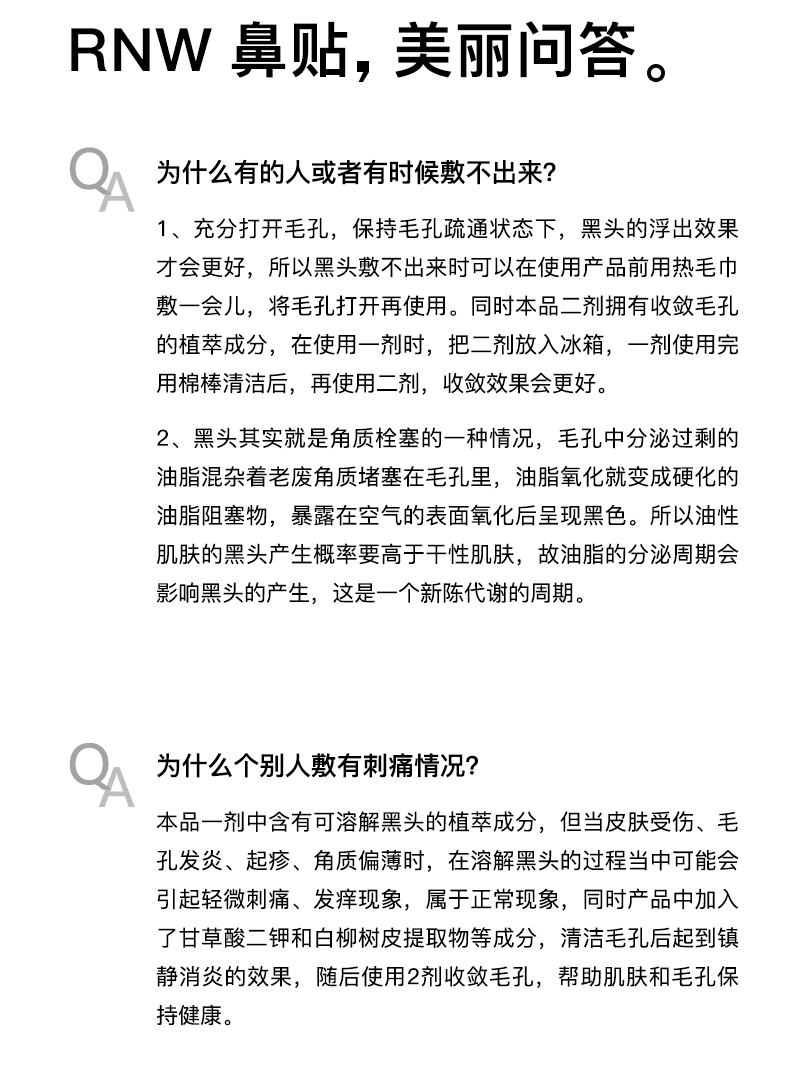 RNW 鼻贴，美丽问答。

QA

为什么有的人或者有时候敷不出来？

1、充分打开毛孔，保持毛孔疏通状态下，黑头的浮出效果才会更好，所以黑头敷不出来时可以在使用产品前用热毛巾敷一会儿，将毛孔打开再使用。同时本品二剂拥有收敛毛孔的植萃成分，在使用一剂时，把二剂放入冰箱，一剂使用完用棉棒清洁后，再使用二剂，收敛效果会更好。

2、黑头其实就是角质栓塞的一种情况，毛孔中分泌过剩的油脂混杂着老废角质堵塞在毛孔里，油脂氧化就变成硬化的油脂阻塞物，暴露在空气的表面氧化后呈现黑色。所以油性肌肤的黑头产生概率要高于干性肌肤，故油脂的分泌周期会影响黑头的产生，这是一个新陈代谢的周期。

QA

为什么个别人敷有刺痛情况？

本品一剂中含有可溶解黑头的植萃成分，但当皮肤受伤、毛孔发炎、起疹、角质偏薄时，在溶解黑头的过程当中可能会引起轻微刺痛、发痒现象，属于正常现象，同时产品中加入了甘草酸二钾和白柳树皮提取物等成分，清洁毛孔后起到镇静消炎的效果，随后使用2剂收敛毛孔，帮助肌肤和毛孔保持健康。